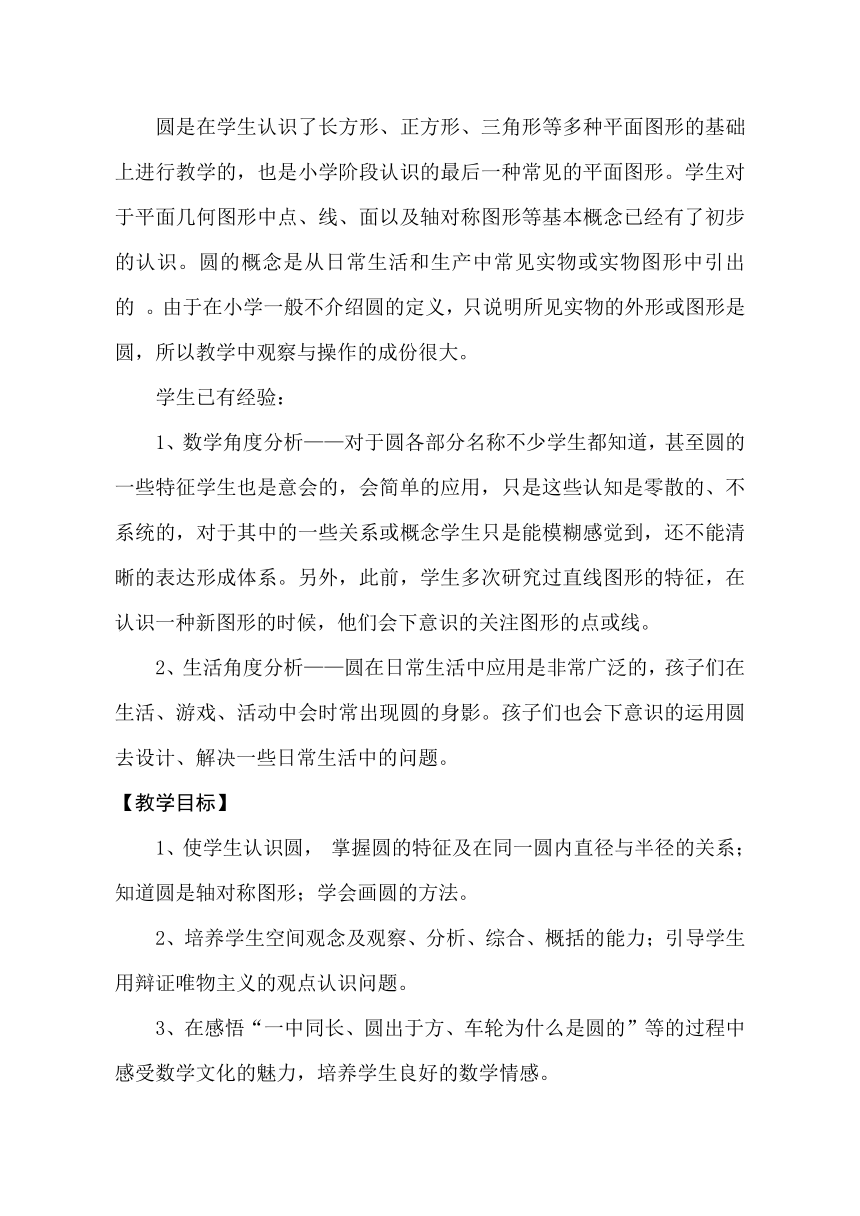 圆是在学生认识了长方形、正方形、三角形等多种平面图形的基础上进行教学的，也是小学阶段认识的最后一种常见的平面图形。学生对于平面几何图形中点、线、面以及轴对称图形等基本概念已经有了初步的认识。圆的概念是从日常生活和生产中常见实物或实物图形中引出的 。由于在小学一般不介绍圆的定义，只说明所见实物的外形或图形是圆，所以教学中观察与操作的成份很大。

学生已有经验：

1、数学角度分析——对于圆各部分名称不少学生都知道，甚至圆的一些特征学生也是意会的，会简单的应用，只是这些认知是零散的、不系统的，对于其中的一些关系或概念学生只是能模糊感觉到，还不能清晰的表达形成体系。另外，此前，学生多次研究过直线图形的特征，在认识一种新图形的时候，他们会下意识的关注图形的点或线。

2、生活角度分析——圆在日常生活中应用是非常广泛的，孩子们在生活、游戏、活动中会时常出现圆的身影。孩子们也会下意识的运用圆去设计、解决一些日常生活中的问题。

【教学目标】

1、使学生认识圆， 掌握圆的特征及在同一圆内直径与半径的关系；知道圆是轴对称图形；学会画圆的方法。

2、培养学生空间观念及观察、分析、综合、概括的能力；引导学生用辩证唯物主义的观点认识问题。

3、在感悟“一中同长、圆出于方、车轮为什么是圆的”等的过程中感受数学文化的魅力，培养学生良好的数学情感。